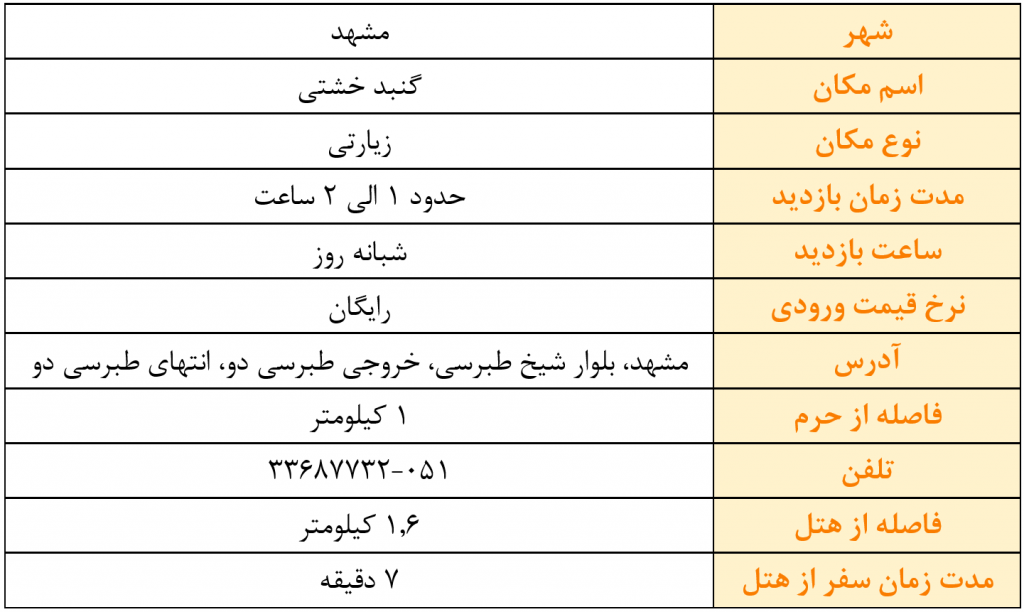 | شهر | مشهد |
|---|---|
| اسم مکان | گنبد خشتی |
| نوع مکان | زیارتی |
| مدت زمان بازدید | حدود ۱ الی ۲ ساعت |
| ساعت بازدید | شبانه روز |
| نرخ قیمت ورودی | رایگان |
| آدرس | مشهد، بلوار شیخ طبرسی، خروجی طبرسی دو، انتهای طبرسی دو |
| فاصله از حرم | ۱ کیلومتر |
| تلفن | ۰۵۱-۳۳۶۸۷۷۳۲ |
| فاصله از هتل | ۱,۶ کیلومتر |
| مدت زمان سفر از هتل | ۷ دقیقه |